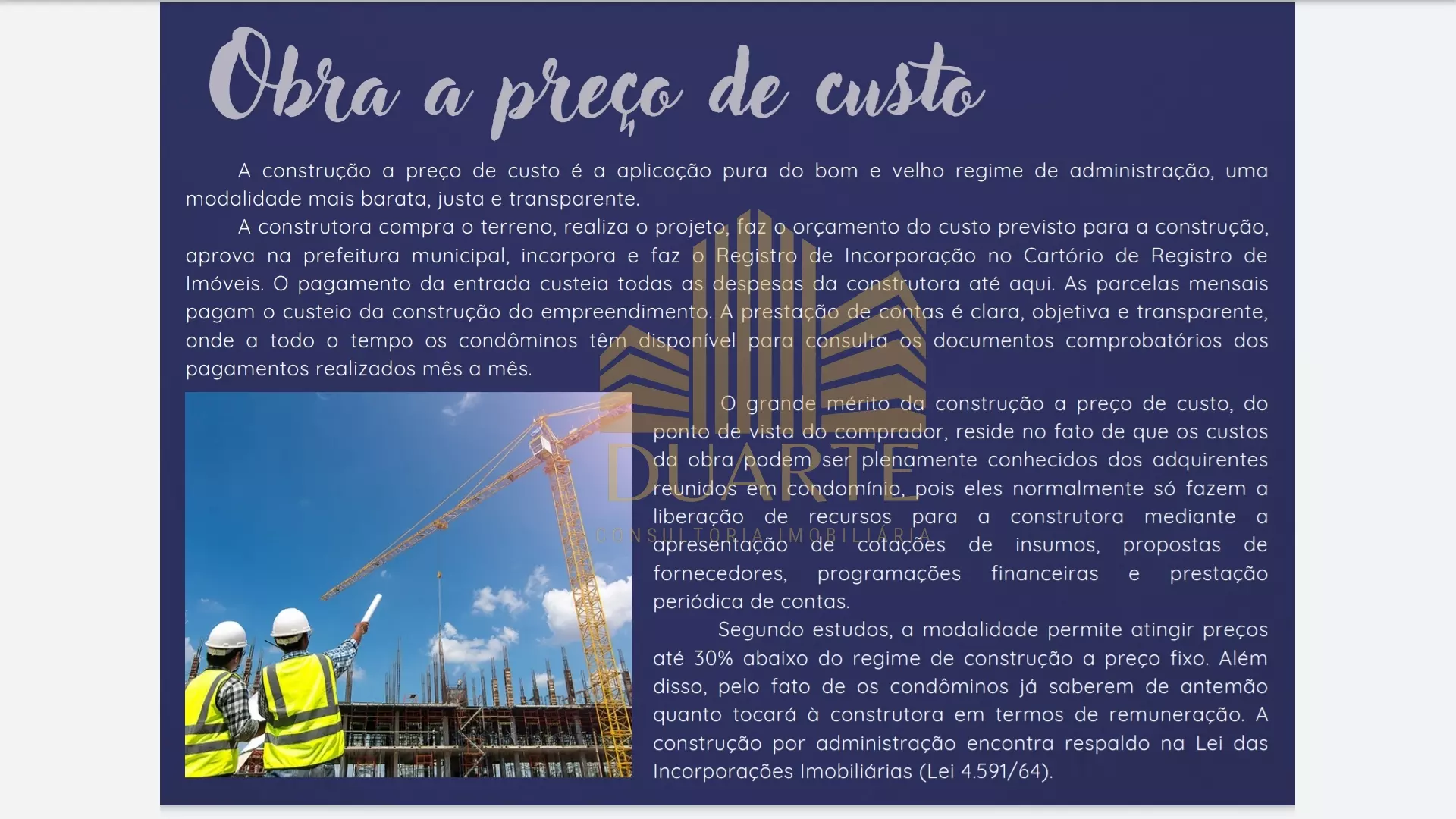 Obra a preço de custo

A construção a preço de custo é a aplicação pura do bom e velho regime de administração, uma modalidade mais barata, justa e transparente.

A construtora compra o terreno, realiza o projeto, faz o orçamento do custo previsto para a construção, aprova na prefeitura municipal, incorpora e faz o Registro de Incorporação no Cartório de Registro de Imóveis. O pagamento da entrada custeia todas as despesas da construtora até aqui. As parcelas mensais pagam o custeio da construção do empreendimento. A prestação de contas é clara, objetiva e transparente, onde a todo o tempo os condôminos têm disponível para consulta os documentos comprobatórios dos pagamentos realizados mês a mês.

O grande mérito da construção a preço de custo, do ponto de vista do comprador, reside no fato de que os custos da obra podem ser plenamente conhecidos dos adquirentes reunidos em condomínio, pois eles normalmente só fazem a liberação de recursos para a construtora mediante a apresentação de cotações de insumos, propostas de fornecedores, programações financeiras e prestação periódica de contas.

Segundo estudos, a modalidade permite atingir preços até 30% abaixo do regime de construção a preço fixo. Além disso, pelo fato de os condôminos já saberem de antemão quanto tocará à construtora em termos de remuneração. A construção por administração encontra respaldo na Lei das Incorporações Imobiliárias (Lei 4.591/64).

DUARTE
CONSULTORIA IMOBILIÁRIA